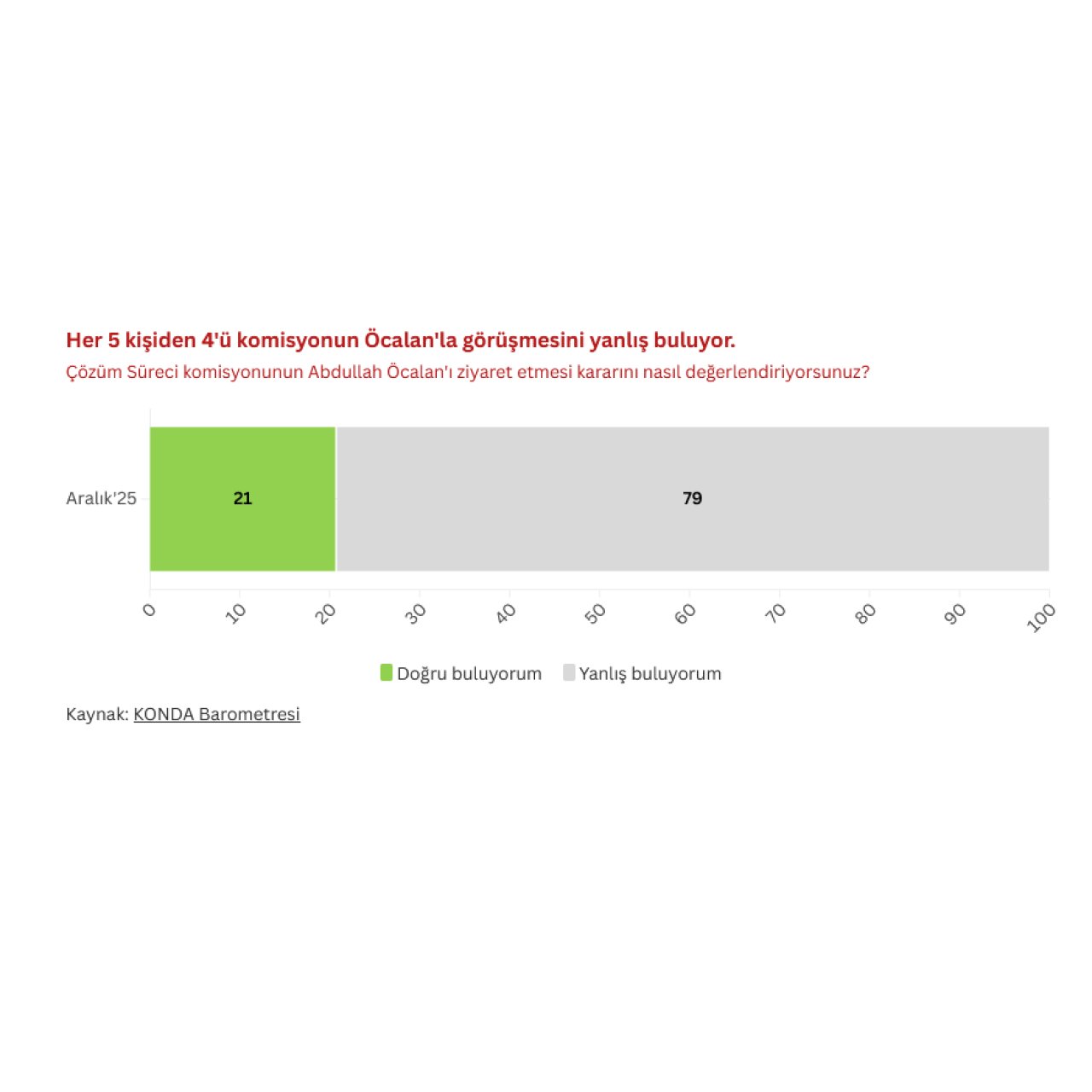 Her 5 kişiden 4'ü komisyonun Öcalan'la görüşmesini yanlış buluyor.
Çözüm Süreci komisyonunun Abdullah Öcalan'ı ziyaret etmesi kararını nasıl değerlendiriyorsunuz?

Aralık'25
21
79

0
10
20
30
40
50
60
70
80
90
100

Doğru buluyorum
Yanlış buluyorum

Kaynak: KONDA Barometresi